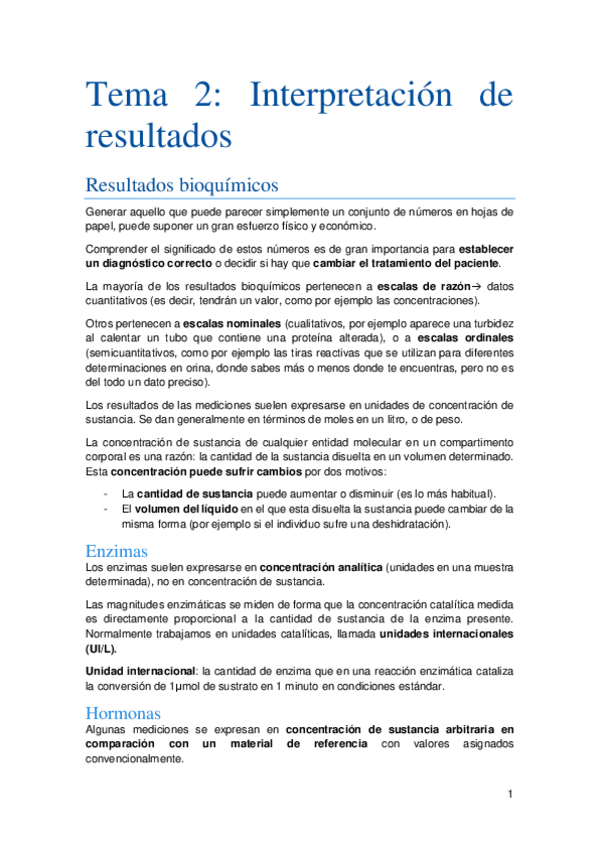 Tema 2: Interpretación de resultados

Resultados bioquímicos

Generar aquello que puede parecer simplemente un conjunto de números en hojas de papel, puede suponer un gran esfuerzo físico y económico.

Comprender el significado de estos números es de gran importancia para establecer un diagnóstico correcto o decidir si hay que cambiar el tratamiento del paciente.

La mayoría de los resultados bioquímicos pertenecen a escalas de razón→ datos cuantitativos (es decir, tendrán un valor, como por ejemplo las concentraciones).

Otros pertenecen a escalas nominales (cualitativos, por ejemplo aparece una turbidez al calentar un tubo que contiene una proteína alterada), o a escalas ordinales (semicuantitativos, como por ejemplo las tiras reactivas que se utilizan para diferentes determinaciones en orina, donde sabes más o menos donde te encuentras, pero no es del todo un dato preciso).

Los resultados de las mediciones suelen expresarse en unidades de concentración de sustancia. Se dan generalmente en términos de moles en un litro, o de peso.

La concentración de sustancia de cualquier entidad molecular en un compartimento corporal es una razón: la cantidad de la sustancia disuelta en un volumen determinado. Esta concentración puede sufrir cambios por dos motivos:

- La cantidad de sustancia puede aumentar o disminuir (es lo más habitual).
- El volumen del líquido en el que esta disuelta la sustancia puede cambiar de la misma forma (por ejemplo si el individuo sufre una deshidratación).

Enzimas

Los enzimas suelen expresarse en concentración analítica (unidades en una muestra determinada), no en concentración de sustancia.

Las magnitudes enzimáticas se miden de forma que la concentración catalítica medida es directamente proporcional a la cantidad de sustancia de la enzima presente. Normalmente trabajamos en unidades catalíticas, llamada unidades internacionales (UI/L).

Unidad internacional: la cantidad de enzima que en una reacción enzimática cataliza la conversión de 1μmol de sustrato en 1 minuto en condiciones estándar.

Hormonas

Algunas mediciones se expresan en concentración de sustancia arbitraria en comparación con un material de referencia con valores asignados convencionalmente.

1